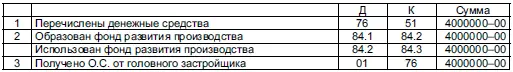 | | | Д | К | Сумма |
|---|---|---|---|---|
| 1 | Перечислены денежные средства | 76 | 51 | 4000000–00 |
| 2 | Образован фонд развития производства | 84.1 | 84.2 | 4000000–00 |
| | Использован фонд развития производства | 84.2 | 84.3 | 4000000–00 |
| 3 | Получено О.С. от головного застройщика | 01 | 76 | 4000000–00 |